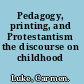 Pedagogy, printing, and Protestantism the discourse on childhood

Luke, Carmen.